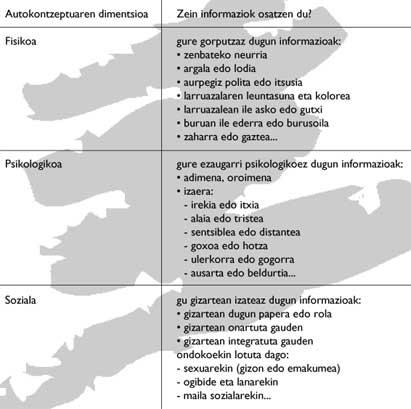 | Autokontzeptuaren dimentsioa | Zein informaziok osatzen du? |
|---|---|
| Fisikoa | gure gorputzaz dugun informazioak:<br>• zenbateko neurria<br>• argala edo lodia<br>• aurpegiz polita edo itsusia<br>• larruazalaren leuntasuna eta kolorea<br>• larruazalean ile asko edo gutxi<br>• buruan ile ederra edo burusoila<br>• zaharra edo gaztea... |
| Psikologikoa | gure ezaugarri psikologikoez dugun informazioak:<br>• adimena, oroimena<br>• izaera:<br>- irekia edo itxia<br>- alaia edo tristea<br>- sentsiblea edo distantea<br>- goxoa edo hotza<br>- ulerkorra edo gogorra<br>- ausarta edo beldurtia... |
| Soziala | gu gizartean izateaz dugun informazioak:<br>• gizartean dugun papera edo rola<br>• gizartean onartuta gauden<br>• gizartean integratuta gauden<br>ondokoekin lotuta dago:<br>- sexuarekin (gizon edo emakumea)<br>- ogibide eta lanarekin<br>- maila sozialarekin... |